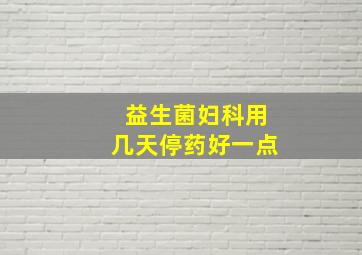 益生菌妇科用
几天停药好一点